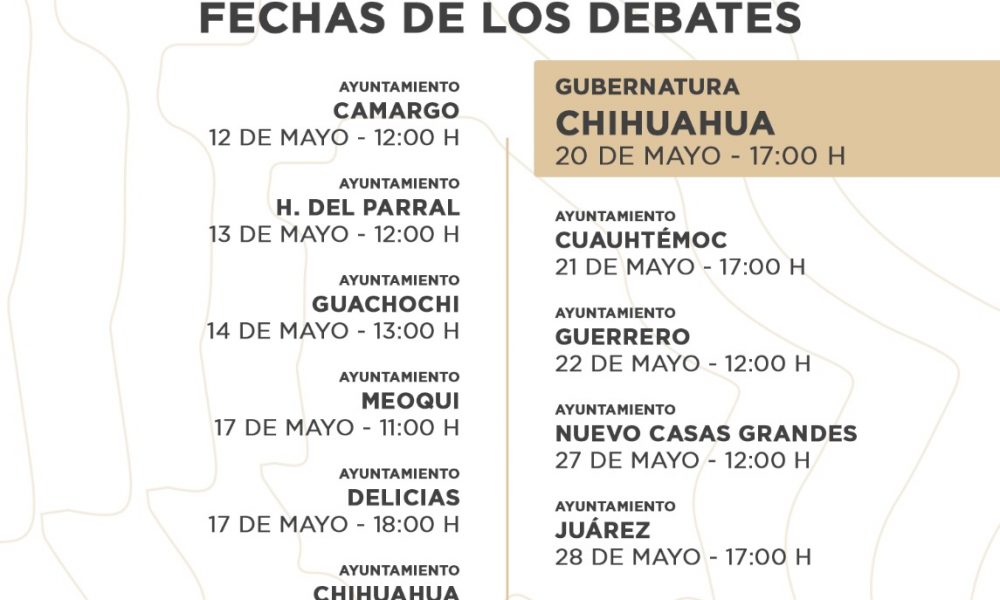 FECHAS DE LOS DEBATES

AYUNTAMIENTO
CAMARGO
12 DE MAYO - 12:00 H

AYUNTAMIENTO
H. DEL PARRAL
13 DE MAYO - 12:00 H

AYUNTAMIENTO
GUACHOCHI
14 DE MAYO - 13:00 H

AYUNTAMIENTO
MEOQUI
17 DE MAYO - 11:00 H

AYUNTAMIENTO
DELICIAS
17 DE MAYO - 18:00 H

AYUNTAMIENTO
CHIHUAHUA

GUBERNATURA
CHIHUAHUA
20 DE MAYO - 17:00 H

AYUNTAMIENTO
CUAUHTÉMOC
21 DE MAYO - 17:00 H

AYUNTAMIENTO
GUERRERO
22 DE MAYO - 12:00 H

AYUNTAMIENTO
NUEVO CASAS GRANDES
27 DE MAYO - 12:00 H

AYUNTAMIENTO
JUÁREZ
28 DE MAYO - 17:00 H